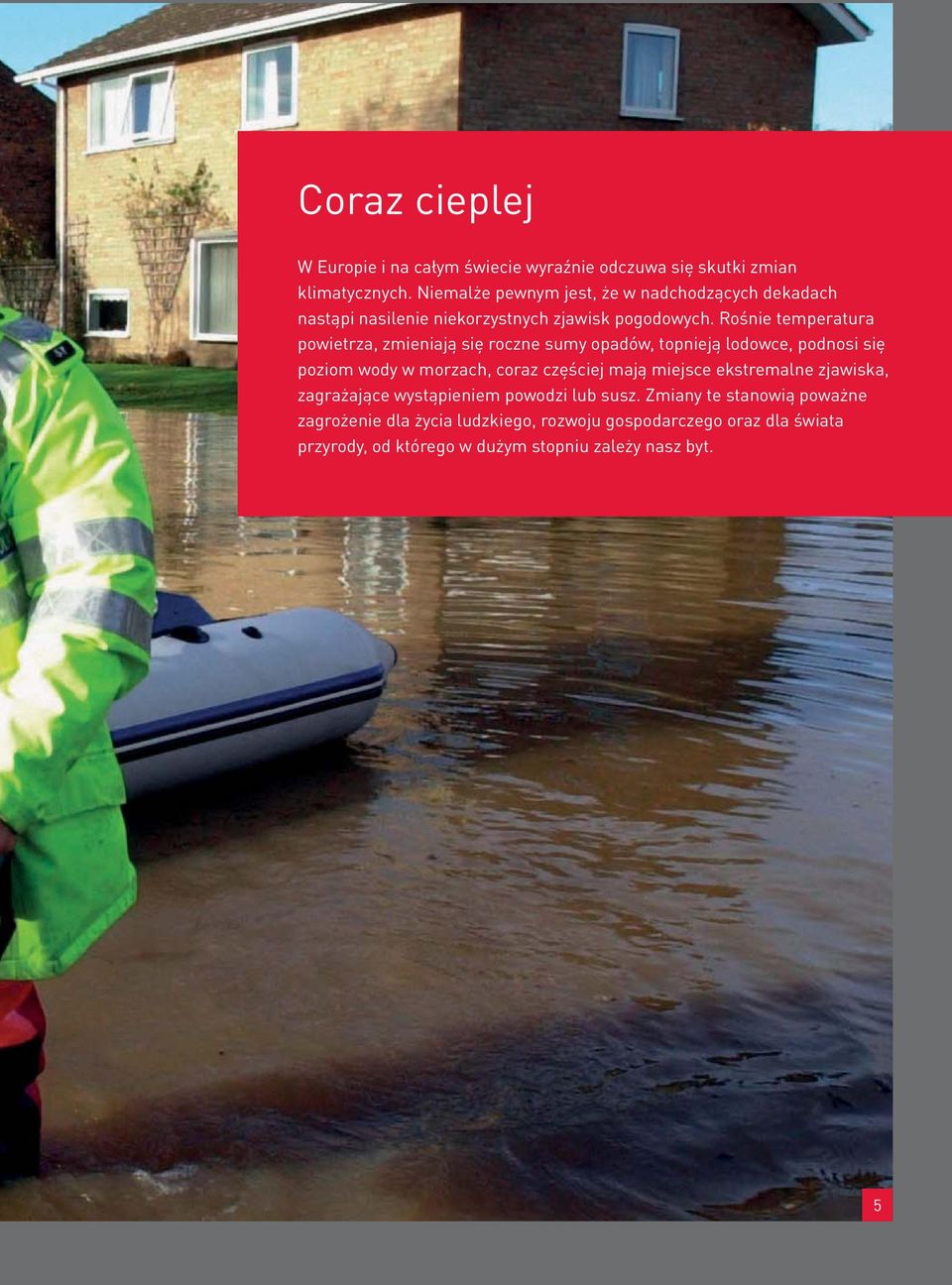 Coraz cieplej

W Europie i na całym świecie wyraźnie odczuwa się skutki zmian klimatycznych. Niemalże pewnym jest, że w nadchodzących dekadach nastąpi nasilenie niekorzystnych zjawisk pogodowych. Rośnie temperatura powietrza, zmieniają się roczne sumy opadów, topnieją lodowce, podnosi się poziom wody w morzach, coraz częściej mają miejsce ekstremalne zjawiska, zagrażające wystąpieniem powodzi lub susz. Zmiany te stanowią poważne zagrożenie dla życia ludzkiego, rozwoju gospodarczego oraz dla świata przyrody, od którego w dużym stopniu zależy nasz byt.

5